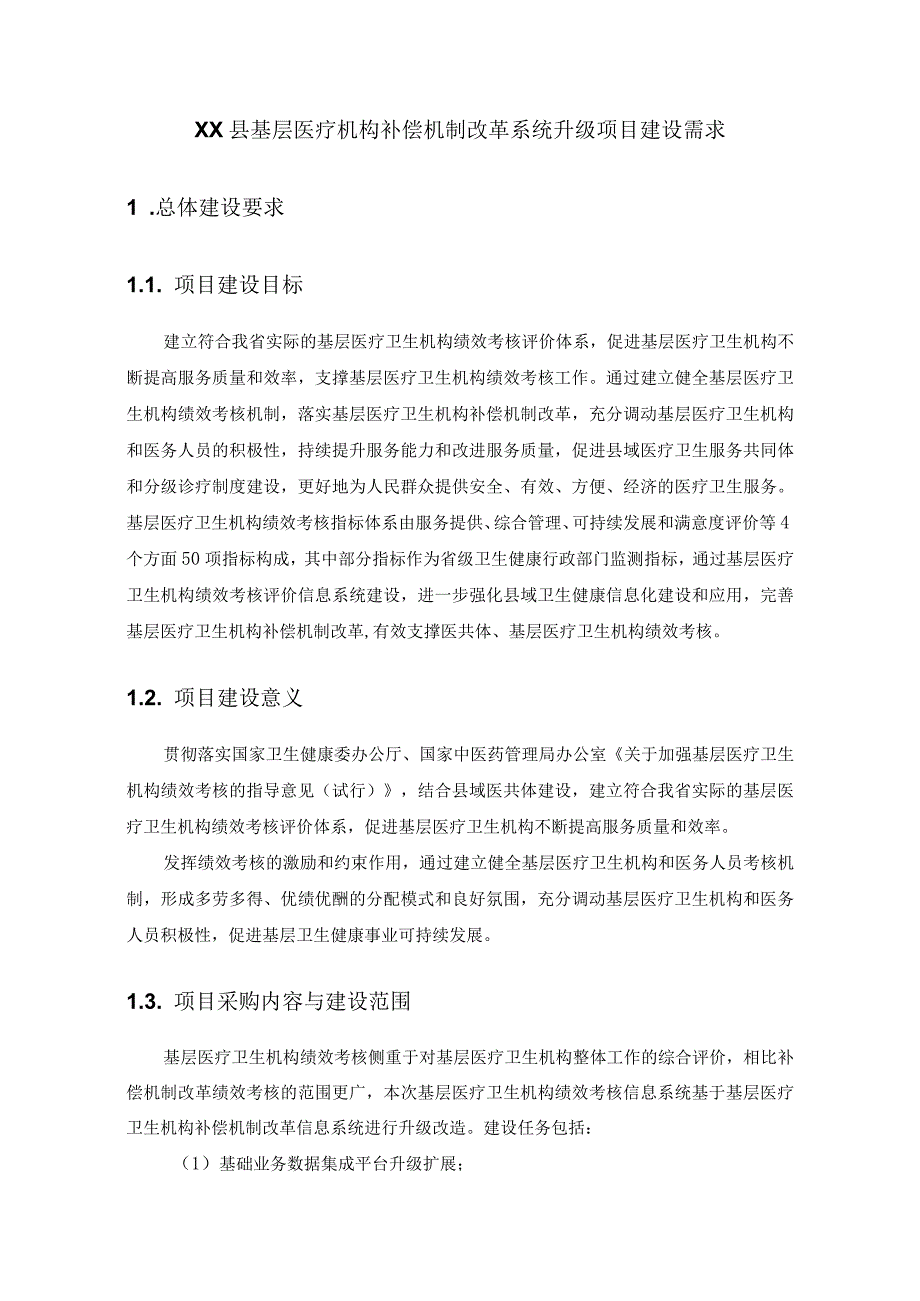 XX县基层医疗机构补偿机制改革系统升级项目建设需求

1 .总体建设要求

1.1. 项目建设目标

建立符合我省实际的基层医疗卫生机构绩效考核评价体系，促进基层医疗卫生机构不断提高服务质量和效率，支撑基层医疗卫生机构绩效考核工作。通过建立健全基层医疗卫生机构绩效考核机制，落实基层医疗卫生机构补偿机制改革，充分调动基层医疗卫生机构和医务人员的积极性，持续提升服务能力和改进服务质量，促进县域医疗卫生服务共同体和分级诊疗制度建设，更好地为人民群众提供安全、有效、方便、经济的医疗卫生服务。基层医疗卫生机构绩效考核指标体系由服务提供、综合管理、可持续发展和满意度评价等4个方面50项指标构成，其中部分指标作为省级卫生健康行政部门监测指标，通过基层医疗卫生机构绩效考核评价信息系统建设，进一步强化县域卫生健康信息化建设和应用，完善基层医疗卫生机构补偿机制改革,有效支撑医共体、基层医疗卫生机构绩效考核。

1.2. 项目建设意义

贯彻落实国家卫生健康委办公厅、国家中医药管理局办公室《关于加强基层医疗卫生机构绩效考核的指导意见（试行）》，结合县域医共体建设，建立符合我省实际的基层医疗卫生机构绩效考核评价体系，促进基层医疗卫生机构不断提高服务质量和效率。

发挥绩效考核的激励和约束作用，通过建立健全基层医疗卫生机构和医务人员考核机制，形成多劳多得、优绩优酬的分配模式和良好氛围，充分调动基层医疗卫生机构和医务人员积极性，促进基层卫生健康事业可持续发展。

1.3. 项目采购内容与建设范围

基层医疗卫生机构绩效考核侧重于对基层医疗卫生机构整体工作的综合评价，相比补偿机制改革绩效考核的范围更广，本次基层医疗卫生机构绩效考核信息系统基于基层医疗卫生机构补偿机制改革信息系统进行升级改造。建设任务包括：

（1）基础业务数据集成平台升级扩展；